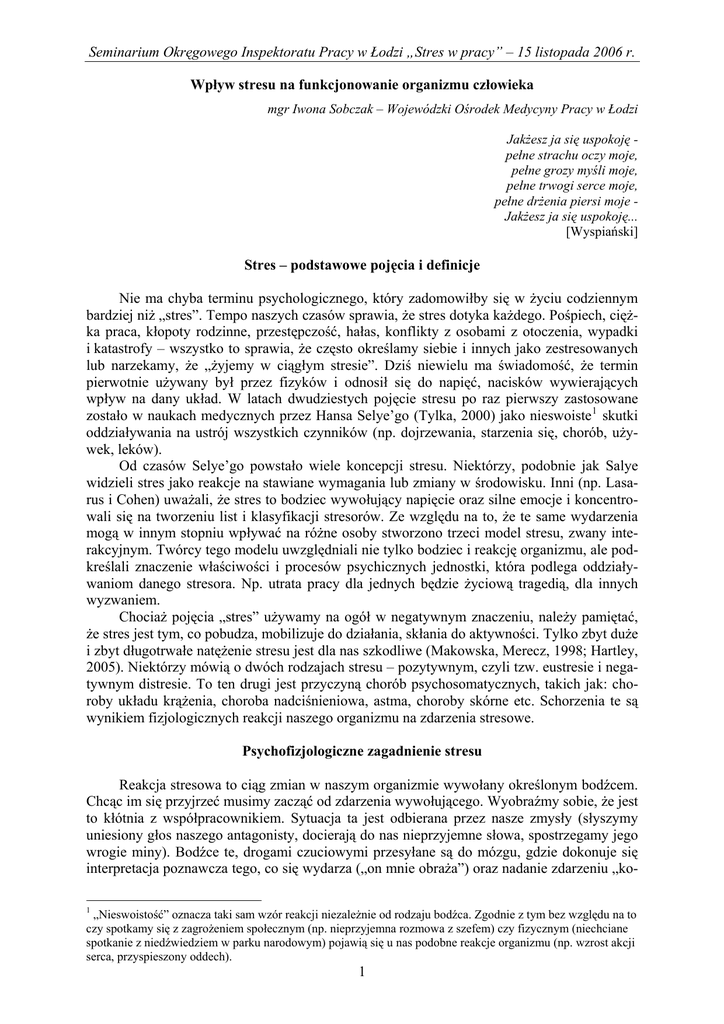 Seminarium Okręgowego Inspektoratu Pracy w Łodzi „Stres w pracy” – 15 listopada 2006 r.

Wpływ stresu na funkcjonowanie organizmu człowieka

mgr Iwona Sobczak – Wojewódzki Ośrodek Medycyny Pracy w Łodzi

Jakżesz ja się uspokoję -
pełne strachu oczy moje,
pełne grozy myśli moje,
pełne trwogi serce moje,
pełne drżenia piersi moje -
Jakżesz ja się uspokoję...
[Wyspiański]

Stres – podstawowe pojęcia i definicje

Nie ma chyba terminu psychologicznego, który zadomowiłby się w życiu codziennym bardziej niż „stres”. Tempo naszych czasów sprawia, że stres dotyka każdego. Pośpiech, ciężka praca, kłopoty rodzinne, przestępczość, hałas, konflikty z osobami z otoczenia, wypadki i katastrofy – wszystko to sprawia, że często określamy siebie i innych jako zestresowanych lub narzekamy, że „żyjemy w ciągłym stresie”. Dziś niewielu ma świadomość, że termin pierwotnie używany był przez fizyków i odnosił się do napięć, nacisków wywierających wpływ na dany układ. W latach dwudziestych pojęcie stresu po raz pierwszy zastosowane zostało w naukach medycznych przez Hansa Selye’go (Tylka, 2000) jako nieswoiste$^1$ skutki oddziaływania na ustrój wszystkich czynników (np. dojrzewania, starzenia się, chorób, używek, leków).

Od czasów Selye’go powstało wiele koncepcji stresu. Niektórzy, podobnie jak Salye widzieli stres jako reakcje na stawiane wymagania lub zmiany w środowisku. Inni (np. Lasarus i Cohen) uważali, że stres to bodziec wywołujący napięcie oraz silne emocje i koncentrowali się na tworzeniu list i klasyfikacji stresorów. Ze względu na to, że te same wydarzenia mogą w innym stopniu wpływać na różne osoby stworzono trzeci model stresu, zwany interakcyjnym. Twórcy tego modelu uwzględniali nie tylko bodziec i reakcję organizmu, ale podkreślali znaczenie właściwości i procesów psychicznych jednostki, która podlega oddziaływaniom danego stresora. Np. utrata pracy dla jednych będzie życiową tragedią, dla innych wyzwaniem.

Chociaż pojęcia „stres” używamy na ogół w negatywnym znaczeniu, należy pamiętać, że stres jest tym, co pobudza, mobilizuje do działania, skłania do aktywności. Tylko zbyt duże i zbyt długotrwałe natężenie stresu jest dla nas szkodliwe (Makowska, Merecz, 1998; Hartley, 2005). Niektórzy mówią o dwóch rodzajach stresu – pozytywnym, czyli tzw. eustresie i negatywnym distresie. To ten drugi jest przyczyną chorób psychosomatycznych, takich jak: choroby układu krążenia, choroba nadciśnieniowa, astma, choroby skórne etc. Schorzenia te są wynikiem fizjologicznych reakcji naszego organizmu na zdarzenia stresowe.

Psychofizjologiczne zagadnienie stresu

Reakcja stresowa to ciąg zmian w naszym organizmie wywołany określonym bodźcem. Chcąc im się przyjrzeć musimy zacząć od zdarzenia wywołującego. Wyobraźmy sobie, że jest to kłótnia z współpracownikiem. Sytuacja ta jest odbierana przez nasze zmysły (słyszymy uniesiony głos naszego antagonisty, docierają do nas nieprzyjemne słowa, spostrzegamy jego wrogie miny). Bodźce te, drogami czuciowymi przesyłane są do mózgu, gdzie dokonuje się interpretacja poznawcza tego, co się wydarza („on mnie obraża”) oraz nadanie zdarzeniu „ko-

$^1$ „Nieswoistość” oznacza taki sam wzór reakcji niezależnie od rodzaju bodźca. Zgodnie z tym bez względu na to czy spotkamy się z zagrożeniem społecznym (np. nieprzyjemna rozmowa z szefem) czy fizycznym (niechciane spotkanie z niedźwiedziem w parku narodowym) pojawią się u nas podobne reakcje organizmu (np. wzrost akcji serca, przyspieszony oddech).

1